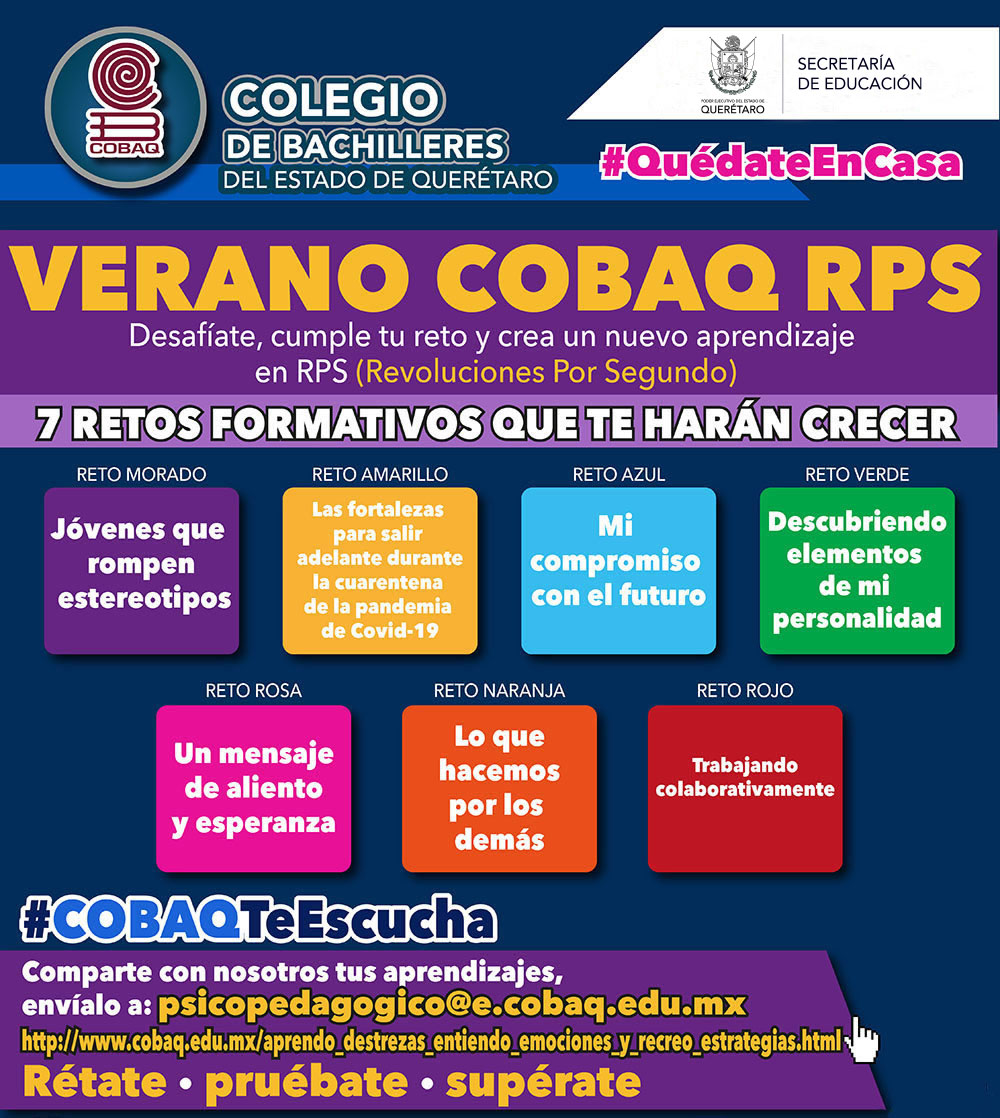 COBAQ

COLEGIO DE BACHILLERES DEL ESTADO DE QUERÉTARO

PODER EJECUTIVO DEL ESTADO DE QUERÉTARO

SECRETARÍA DE EDUCACIÓN

#QuédateEnCasa

VERANO COBAQ RPS

Desafíate, cumple tu reto y crea un nuevo aprendizaje en RPS (Revoluciones Por Segundo)

7 RETOS FORMATIVOS QUE TE HARÁN CRECER

RETO MORADO
Jóvenes que rompen estereotipos

RETO AMARILLO
Las fortalezas para salir adelante durante la cuarentena de la pandemia de Covid-19

RETO AZUL
Mi compromiso con el futuro

RETO VERDE
Descubriendo elementos de mi personalidad

RETO ROSA
Un mensaje de aliento y esperanza

RETO NARANJA
Lo que hacemos por los demás

RETO ROJO
Trabajando colaborativamente

#COBAQTeEscucha

Comparte con nosotros tus aprendizajes, envíalo a: psicopedagogico@e.cobaq.edu.mx

http://www.cobaq.edu.mx/aprendo_destrezas_entiendo_emociones_y_recreo_estrategias.html

Rétate • pruébate • supérate